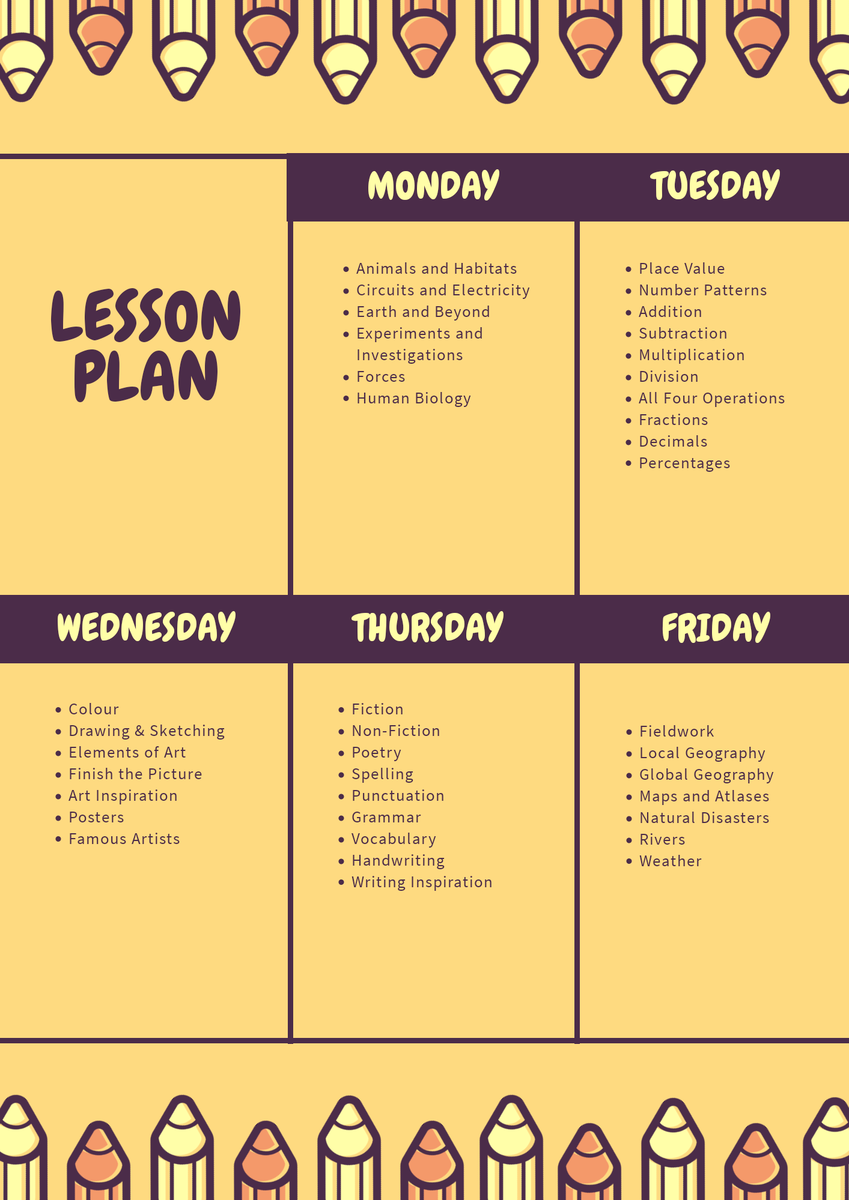 LESSON PLAN

MONDAY

• Animals and Habitats
• Circuits and Electricity
• Earth and Beyond
• Experiments and Investigations
• Forces
• Human Biology

TUESDAY

• Place Value
• Number Patterns
• Addition
• Subtraction
• Multiplication
• Division
• All Four Operations
• Fractions
• Decimals
• Percentages

WEDNESDAY

• Colour
• Drawing & Sketching
• Elements of Art
• Finish the Picture
• Art Inspiration
• Posters
• Famous Artists

THURSDAY

• Fiction
• Non-Fiction
• Poetry
• Spelling
• Punctuation
• Grammar
• Vocabulary
• Handwriting
• Writing Inspiration

FRIDAY

• Fieldwork
• Local Geography
• Global Geography
• Maps and Atlases
• Natural Disasters
• Rivers
• Weather